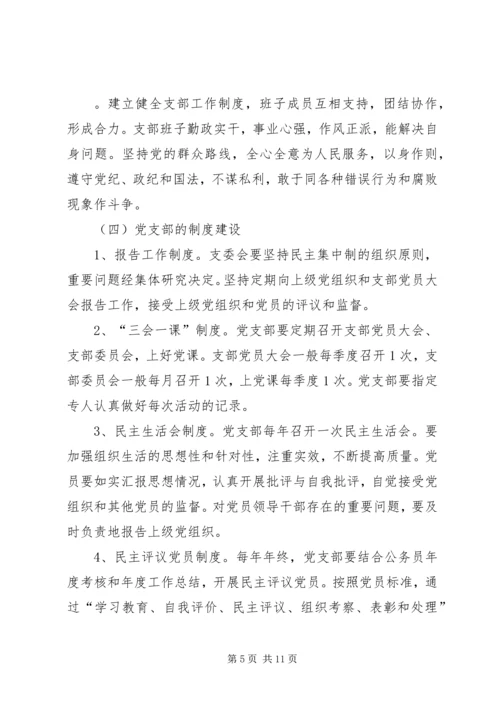 。建立健全支部工作制度，班子成员互相支持，团结协作，形成合力。支部班子勤政实干，事业心强，作风正派，能解决自身问题。坚持党的群众路线，全心全意为人民服务，以身作则，遵守党纪、政纪和国法，不谋私利，敢于同各种错误行为和腐败现象作斗争。

（四）党支部的制度建设

1、报告工作制度。支委会要坚持民主集中制的组织原则，重要问题经集体研究决定。坚持定期向上级党组织和支部党员大会报告工作，接受上级党组织和党员的评议和监督。

2、“三会一课”制度。党支部要定期召开支部党员大会、支部委员会，上好党课。支部党员大会一般每季度召开1次，支部委员会一般每月召开1次，上党课每季度1次。党支部要指定专人认真做好每次活动的记录。

3、民主生活会制度。党支部每年召开一次民主生活会。要加强组织生活的思想性和针对性，注重实效，不断提高质量。党员要如实汇报思想情况，认真开展批评与自我批评，自觉接受党组织和其他党员的监督。对党员领导干部存在的重要问题，要及时负责地报告上级党组织。

4、民主评议党员制度。每年年终，党支部要结合公务员年度考核和年度工作总结，开展民主评议党员。按照党员标准，通过“学习教育、自我评价、民主评议、组织考察、表彰和处理”

第5页 共11页